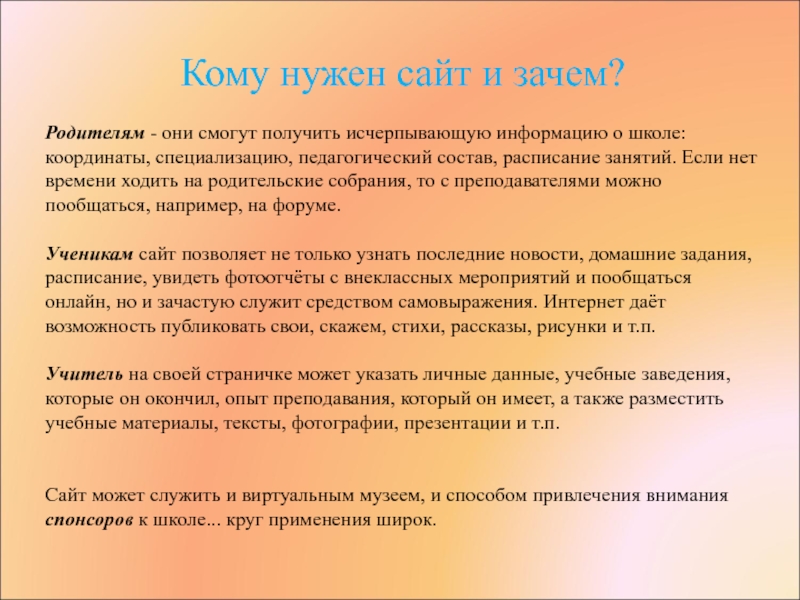 Кому нужен сайт и зачем?

Родителям - они смогут получить исчерпывающую информацию о школе: координаты, специализацию, педагогический состав, расписание занятий. Если нет времени ходить на родительские собрания, то с преподавателями можно пообщаться, например, на форуме.

Ученикам сайт позволяет не только узнать последние новости, домашние задания, расписание, увидеть фотоотчёты с внеклассных мероприятий и пообщаться онлайн, но и зачастую служит средством самовыражения. Интернет даёт возможность публиковать свои, скажем, стихи, рассказы, рисунки и т.п.

Учитель на своей страничке может указать личные данные, учебные заведения, которые он окончил, опыт преподавания, который он имеет, а также разместить учебные материалы, тексты, фотографии, презентации и т.п.

Сайт может служить и виртуальным музеем, и способом привлечения внимания спонсоров к школе... круг применения широк.